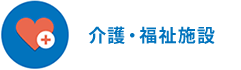 介護・福祉施設